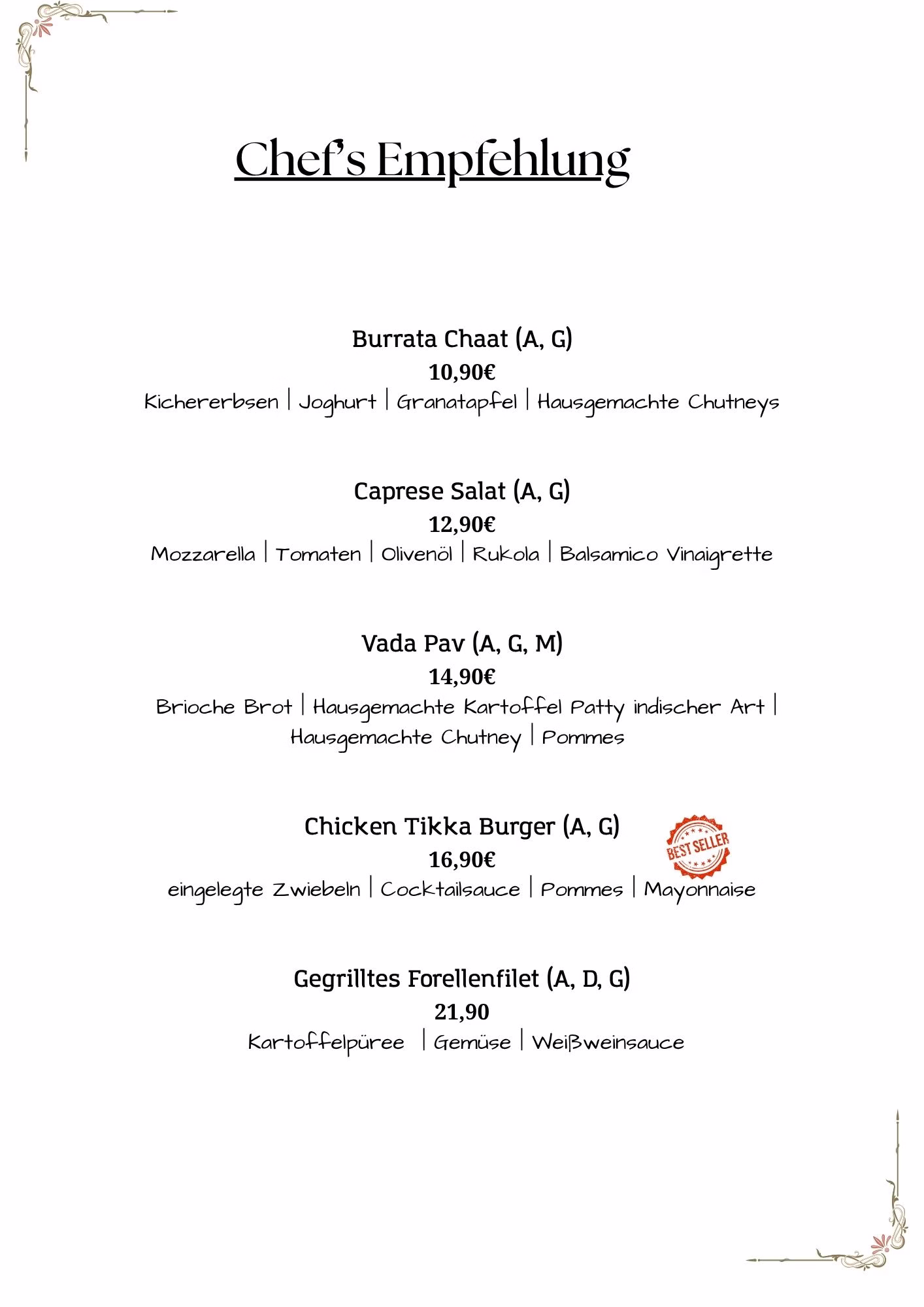 Chef's Empfehlung

Burrata Chaat (A, G)
10,90€
Kichererbsen | Joghurt | Granatapfel | Hausgemachte Chutneys

Caprese Salat (A, G)
12,90€
Mozzarella | Tomaten | Olivenöl | Rukola | Balsamico Vinaigrette

Vada Pav (A, G, M)
14,90€
Brioche Brot | Hausgemachte Kartoffel Patty indischer Art | Hausgemachte Chutney | Pommes

Chicken Tikka Burger (A, G)
BEST SELLER
16,90€
eingelegte Zwiebeln | Cocktailsauce | Pommes | Mayonnaise

Gegrilltes Forellenfilet (A, D, G)
21,90
Kartoffelpüree | Gemüse | Weißweinsauce